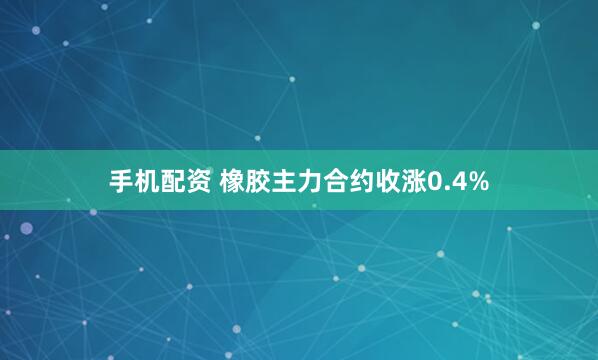 手机配资 橡胶主力合约收涨0.4%